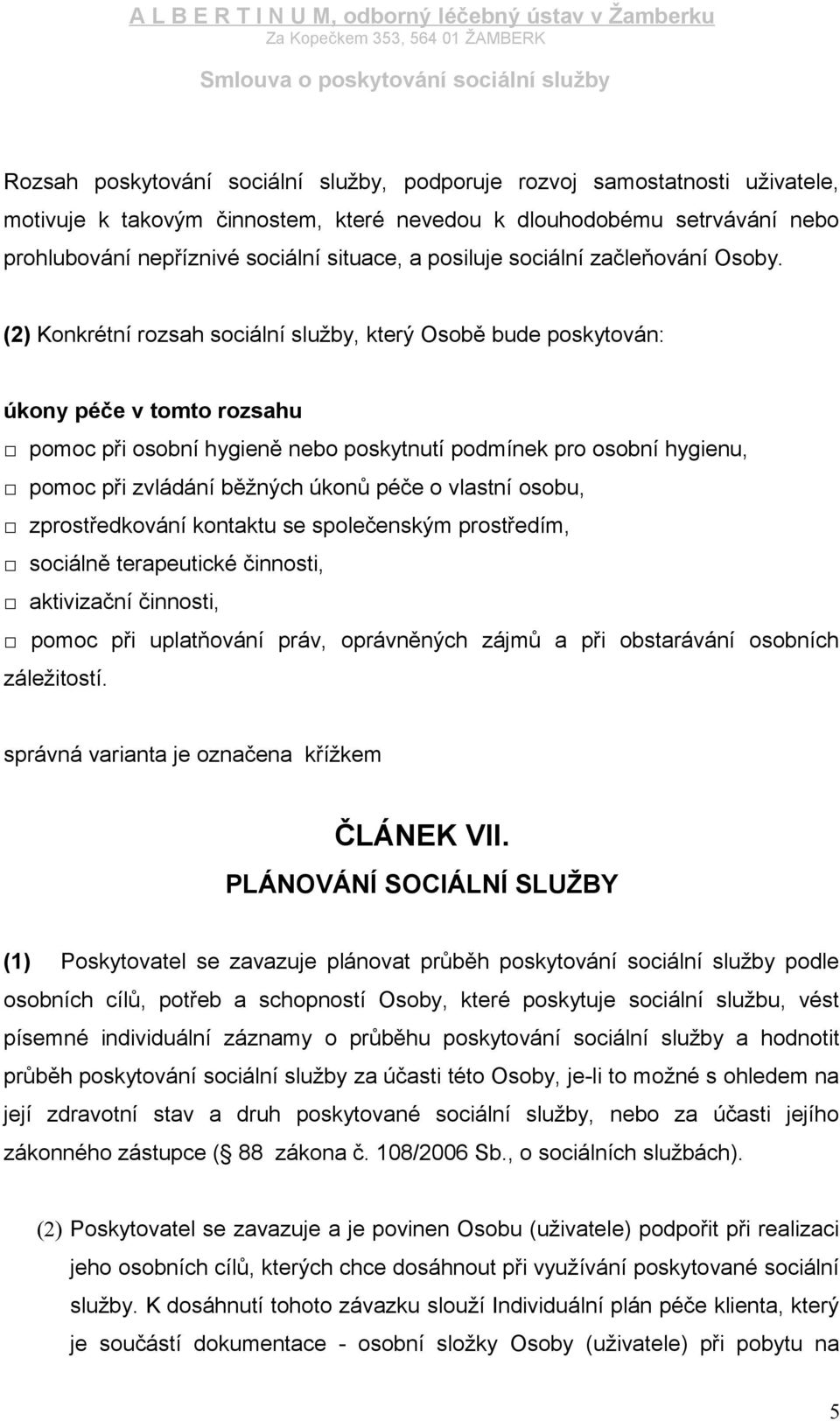 A L B E R T I N U M, odborný léčebný ústav v Žamberku
Za Kopečkem 353, 564 01 ŽAMBERK
Smlouva o poskytování sociální služby

Rozsah poskytování sociální služby, podporuje rozvoj samostatnosti uživatele, motivuje k takovým činnostem, které nevedou k dlouhodobému setrvávání nebo prohlubování nepříznivé sociální situace, a posiluje sociální začleňování Osoby.

(2) Konkrétní rozsah sociální služby, který Osobě bude poskytován:

úkony péče v tomto rozsahu
□ pomoc při osobní hygieně nebo poskytnutí podmínek pro osobní hygienu,
□ pomoc při zvládání běžných úkonů péče o vlastní osobu,
□ zprostředkování kontaktu se společenským prostředím,
□ sociálně terapeutické činnosti,
□ aktivizační činnosti,
□ pomoc při uplatňování práv, oprávněných zájmů a při obstarávání osobních záležitostí.

správná varianta je označena křížkem

ČLÁNEK VII.
PLÁNOVÁNÍ SOCIÁLNÍ SLUŽBY

(1) Poskytovatel se zavazuje plánovat průběh poskytování sociální služby podle osobních cílů, potřeb a schopností Osoby, které poskytuje sociální službu, vést písemné individuální záznamy o průběhu poskytování sociální služby a hodnotit průběh poskytování sociální služby za účasti této Osoby, je-li to možné s ohledem na její zdravotní stav a druh poskytované sociální služby, nebo za účasti jejího zákonného zástupce ( 88 zákona č. 108/2006 Sb., o sociálních službách).

(2) Poskytovatel se zavazuje a je povinen Osobu (uživatele) podpořit při realizaci jeho osobních cílů, kterých chce dosáhnout při využívání poskytované sociální služby. K dosáhnutí tohoto závazku slouží Individuální plán péče klienta, který je součástí dokumentace - osobní složky Osoby (uživatele) při pobytu na

5